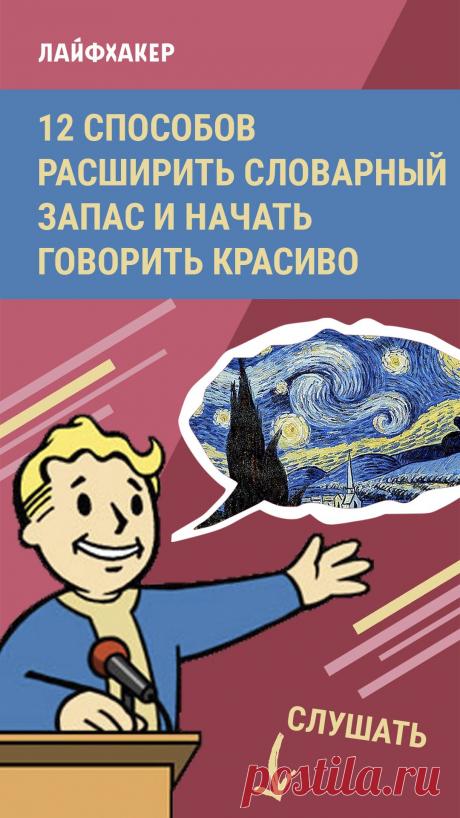 ЛАЙФХАКЕР

12 СПОСОБОВ РАСШИРИТЬ СЛОВАРНЫЙ ЗАПАС И НАЧАТЬ ГОВОРИТЬ КРАСИВО

СЛУШАТЬ

postila.ru